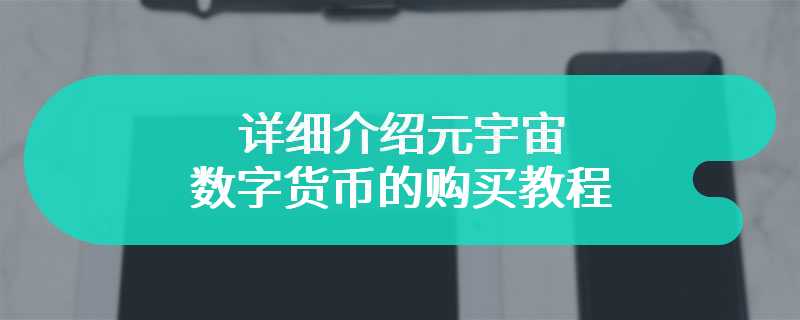 详细介绍元宇宙
数字货币的购买教程